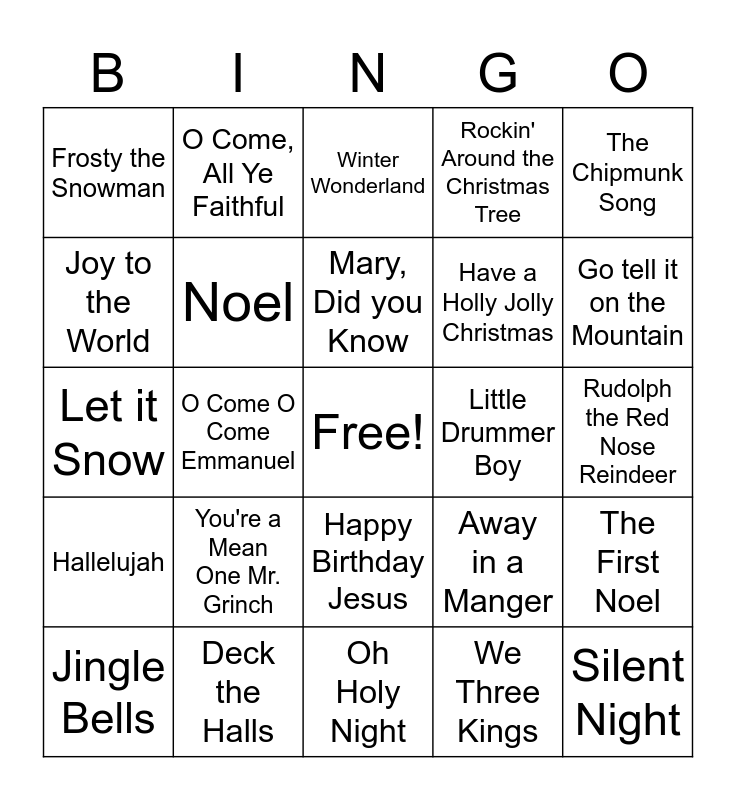 | B | I | N | G | O |
|---|---|---|---|---|
| Frosty the Snowman | O Come, All Ye Faithful | Winter Wonderland | Rockin' Around the Christmas Tree | The Chipmunk Song |
| Joy to the World | Noel | Mary, Did you Know | Have a Holly Jolly Christmas | Go tell it on the Mountain |
| Let it Snow | O Come O Come Emmanuel | Free! | Little Drummer Boy | Rudolph the Red Nose Reindeer |
| Hallelujah | You're a Mean One Mr. Grinch | Happy Birthday Jesus | Away in a Manger | The First Noel |
| Jingle Bells | Deck the Halls | Oh Holy Night | We Three Kings | Silent Night |